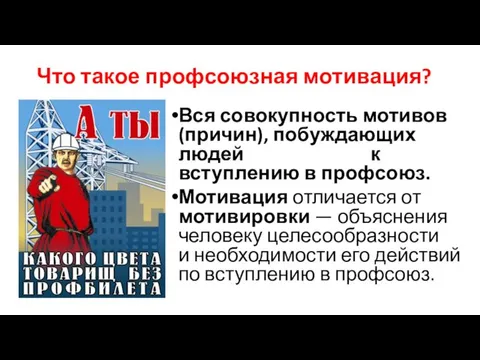 Что такое профсоюзная мотивация?

А ТЫ

КАКОГО ЦВЕТА ТОВАРИЩ БЕЗ ПРОФБИЛЕТА

•Вся совокупность мотивов (причин), побуждающих людей к вступлению в профсоюз.

•Мотивация отличается от мотивировки — объяснения человеку целесообразности и необходимости его действий по вступлению в профсоюз.